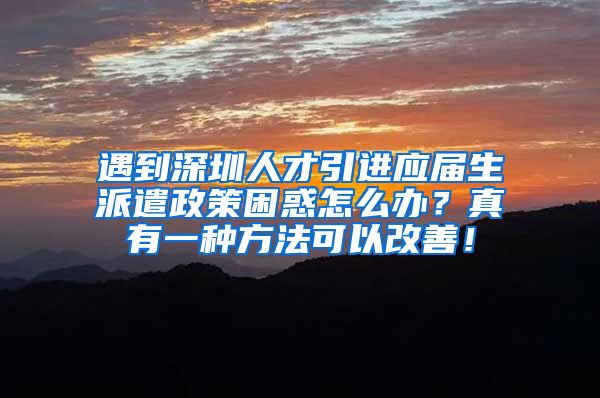 遇到深圳人才引进应届生派遣政策困惑怎么办？真有一种方法可以改善！